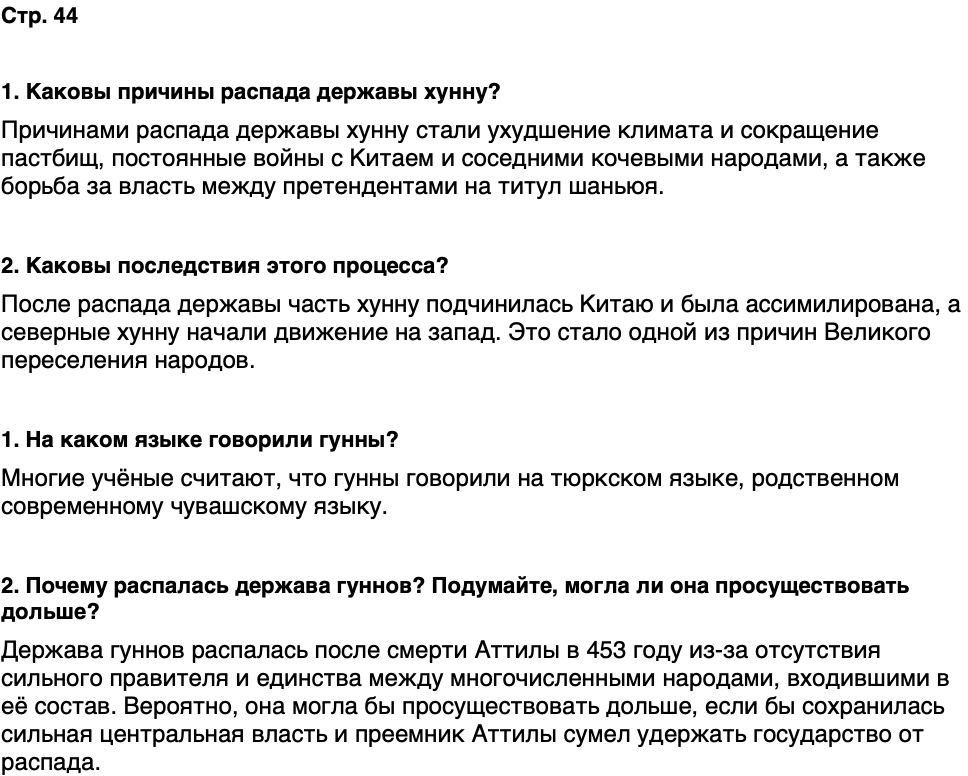 Стр. 44

1. Каковы причины распада державы хунну?

Причинами распада державы хунну стали ухудшение климата и сокращение пастбищ, постоянные войны с Китаем и соседними кочевыми народами, а также борьба за власть между претендентами на титул шаньюя.

2. Каковы последствия этого процесса?

После распада державы часть хунну подчинилась Китаю и была ассимилирована, а северные хунну начали движение на запад. Это стало одной из причин Великого переселения народов.

1. На каком языке говорили гунны?

Многие учёные считают, что гунны говорили на тюркском языке, родственном современному чувашскому языку.

2. Почему распалась держава гуннов? Подумайте, могла ли она просуществовать дольше?

Держава гуннов распалась после смерти Аттилы в 453 году из-за отсутствия сильного правителя и единства между многочисленными народами, входившими в её состав. Вероятно, она могла бы просуществовать дольше, если бы сохранилась сильная центральная власть и преемник Аттилы сумел удержать государство от распада.